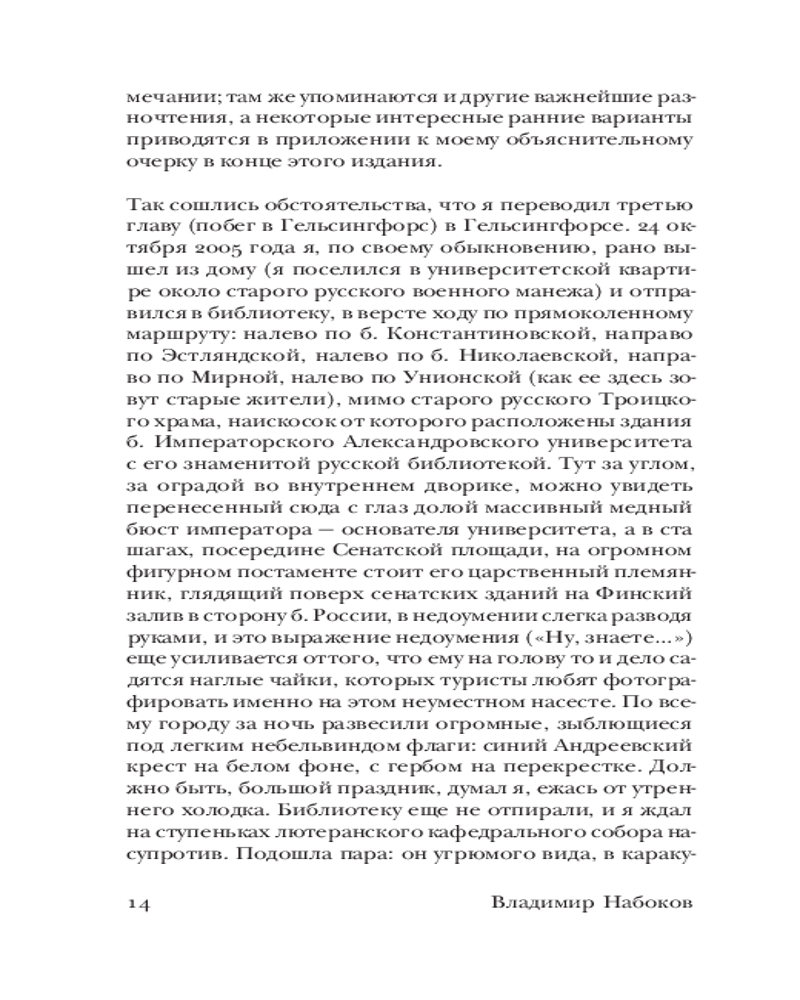 мечании; там же упоминаются и другие важнейшие разночтения, а некоторые интересные ранние варианты приводятся в приложении к моему объяснительному очерку в конце этого издания.

Так сошлись обстоятельства, что я переводил третью главу (побег в Гельсингфорс) в Гельсингфорсе. 24 октября 2005 года я, по своему обыкновению, рано вышел из дому (я поселился в университетской квартире около старого русского военного манежа) и отправился в библиотеку, в версте ходу по прямоколенному маршруту: налево по б. Константиновской, направо по Эстляндской, налево по б. Николаевской, направо по Мирной, налево по Унионской (как ее здесь зовут старые жители), мимо старого русского Троицкого храма, наискосок от которого расположены здания б. Императорского Александровского университета с его знаменитой русской библиотекой. Тут за углом, за оградой во внутреннем дворике, можно увидеть перенесенный сюда с глаз долой массивный медный бюст императора — основателя университета, а в ста шагах, посередине Сенатской площади, на огромном фигурном постаменте стоит его царственный племянник, глядящий поверх сенатских зданий на Финский залив в сторону б. России, в недоумении слегка разводя руками, и это выражение недоумения («Ну, знаете...») еще усиливается оттого, что ему на голову то и дело садятся наглые чайки, которых туристы любят фотографировать именно на этом неуместном насесте. По всему городу за ночь развесили огромные, зыблющиеся под легким небельвиндом флаги: синий Андреевский крест на белом фоне, с гербом на перекрестке. Должно быть, большой праздник, думал я, ежась от утреннего холодка. Библиотеку еще не отпирали, и я ждал на ступеньках лютеранского кафедрального собора насупротив. Подошла пара: он угрюмого вида, в караку-

14 Владимир Набоков